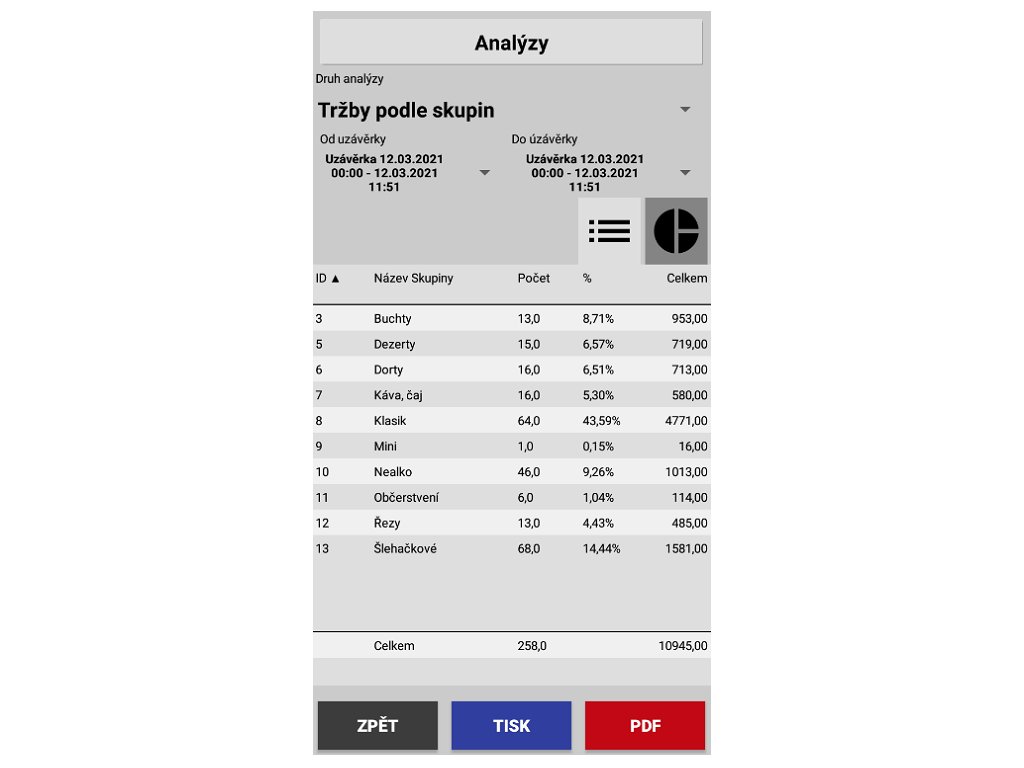 Analýzy

Druh analýzy

Tržby podle skupin

Od uzávěrky
Uzávěrka 12.03.2021 00:00 - 12.03.2021 11:51

Do úzávěrky
Uzávěrka 12.03.2021 00:00 - 12.03.2021 11:51

| ID ▲ | Název Skupiny | Počet | % | Celkem |
|---|---|---|---|---|
| 3 | Buchty | 13,0 | 8,71% | 953,00 |
| 5 | Dezerty | 15,0 | 6,57% | 719,00 |
| 6 | Dorty | 16,0 | 6,51% | 713,00 |
| 7 | Káva, čaj | 16,0 | 5,30% | 580,00 |
| 8 | Klasik | 64,0 | 43,59% | 4771,00 |
| 9 | Mini | 1,0 | 0,15% | 16,00 |
| 10 | Nealko | 46,0 | 9,26% | 1013,00 |
| 11 | Občerstvení | 6,0 | 1,04% | 114,00 |
| 12 | Řezy | 13,0 | 4,43% | 485,00 |
| 13 | Šlehačkové | 68,0 | 14,44% | 1581,00 |
| | Celkem | 258,0 | | 10945,00 |

ZPĚT TISK PDF